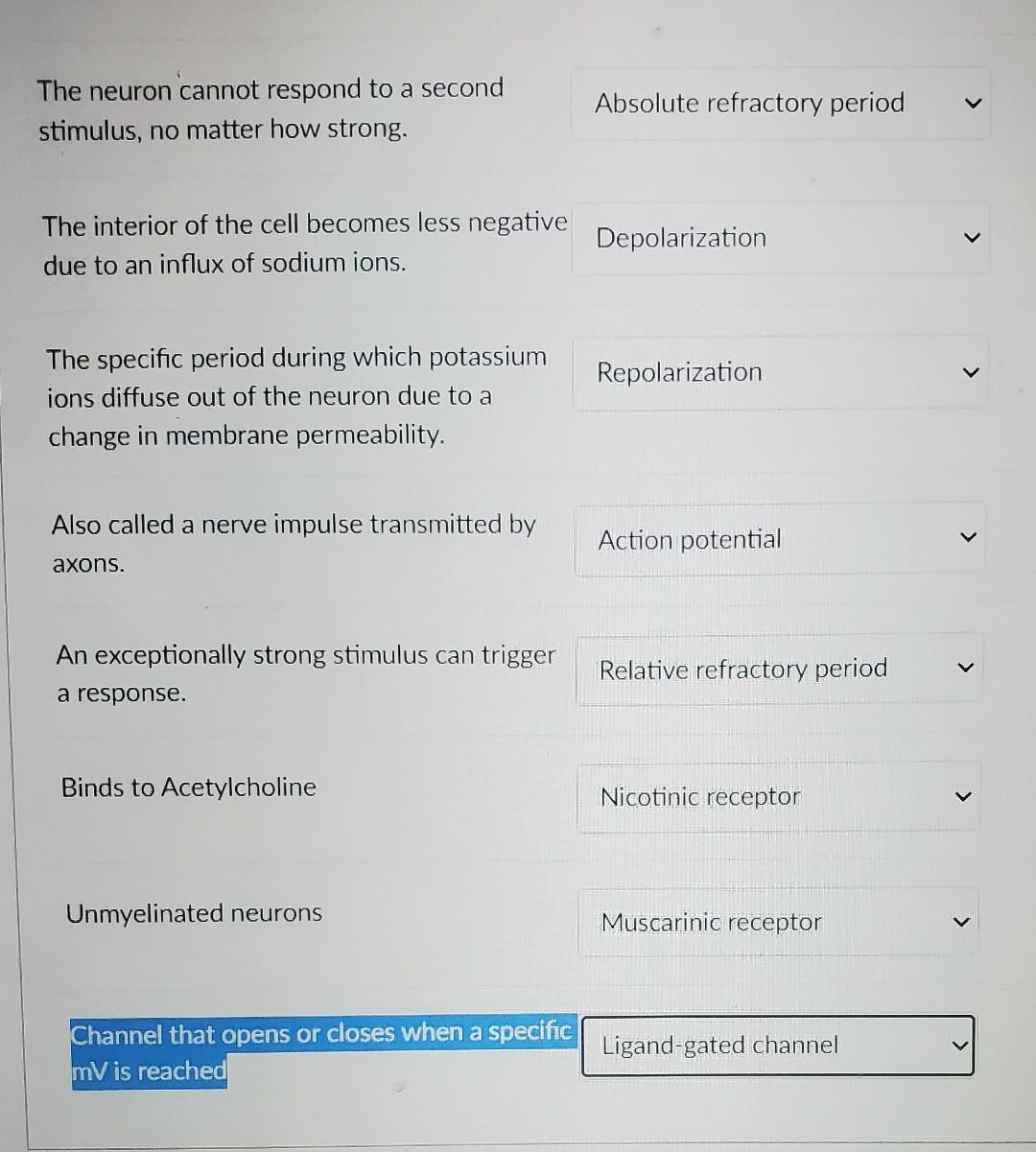 The neuron cannot respond to a second stimulus, no matter how strong.

Absolute refractory period

The interior of the cell becomes less negative due to an influx of sodium ions.

Depolarization

The specific period during which potassium ions diffuse out of the neuron due to a change in membrane permeability.

Repolarization

Also called a nerve impulse transmitted by axons.

Action potential

An exceptionally strong stimulus can trigger a response.

Relative refractory period

Binds to Acetylcholine

Nicotinic receptor

Unmyelinated neurons

Muscarinic receptor

Channel that opens or closes when a specific mV is reached

Ligand-gated channel